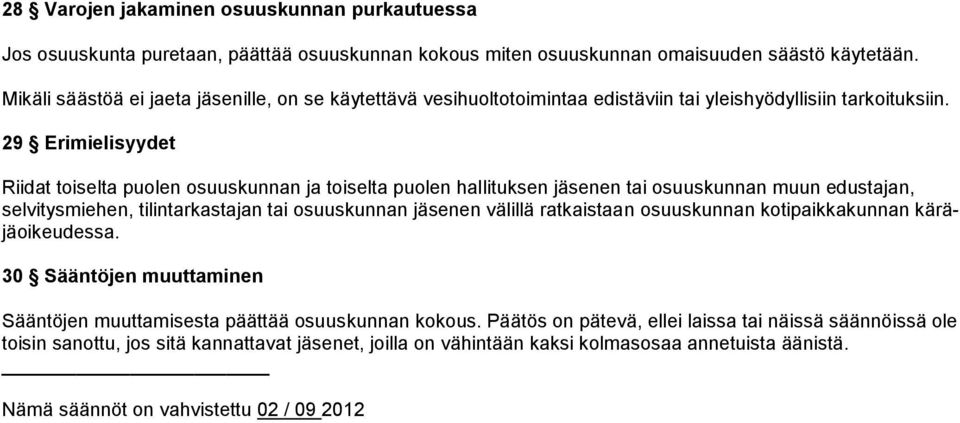 28 § Varojen jakaminen osuuskunnan purkautuessa

Jos osuuskunta puretaan, päättää osuuskunnan kokous miten osuuskunnan omaisuuden säästö käytetään. Mikäli säästöä ei jaeta jäsenille, on se käytettävä vesihuoltotoimintaa edistäviin tai yleishyödyllisiin tarkoituksiin.

29 § Erimielisyydet

Riidat toiselta puolen osuuskunnan ja toiselta puolen hallituksen jäsenen tai osuuskunnan muun edustajan, selvitysmiehen, tilintarkastajan tai osuuskunnan jäsenen välillä ratkaistaan osuuskunnan kotipaikkakunnan käräjäoikeudessa.

30 § Sääntöjen muuttaminen

Sääntöjen muuttamisesta päättää osuuskunnan kokous. Päätös on pätevä, ellei laissa tai näissä säännöissä ole toisin sanottu, jos sitä kannattavat jäsenet, joilla on vähintään kaksi kolmasosaa annetuista äänistä.

Nämä säännöt on vahvistettu 02 / 09 2012